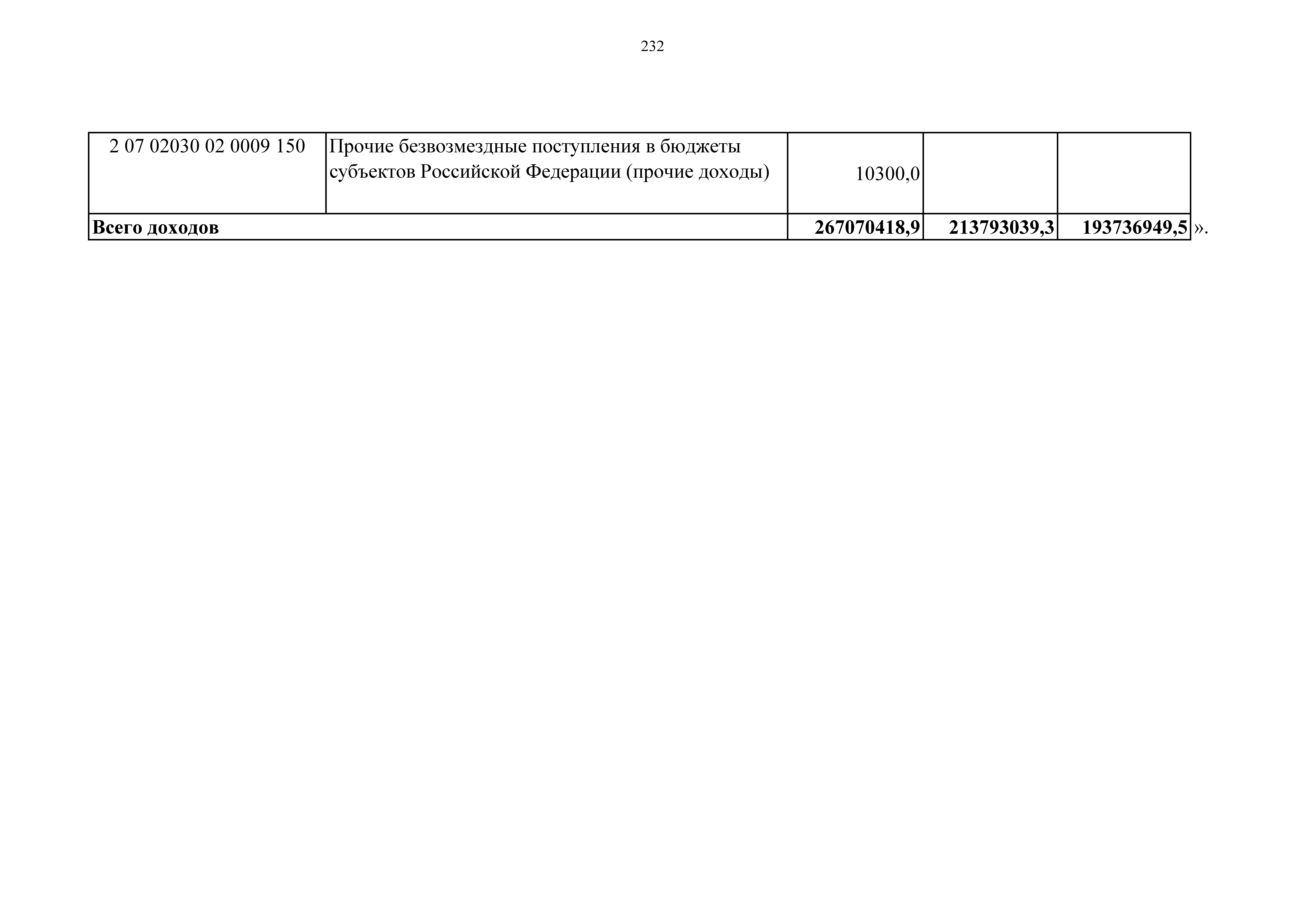 232

| 2 07 02030 02 0009 150 | Прочие безвозмездные поступления в бюджеты субъектов Российской Федерации (прочие доходы) | 10300,0 | | |
|---|---|---|---|---|
| Всего доходов | | 267070418,9 | 213793039,3 | 193736949,5 |

».